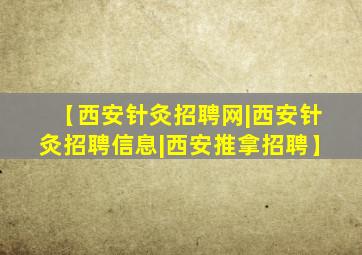 【西安针灸招聘网|西安针灸招聘信息|西安推拿招聘】